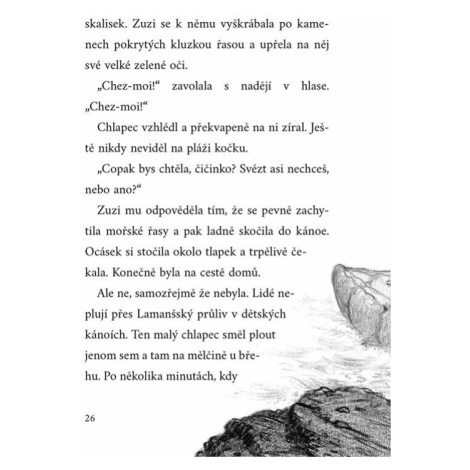 skalisek. Zuzi se k němu vyškrábala po kamenech pokrytých kluzkou řasou a upřela na něj své velké zelené oči.

„Chez-moi!“ zavolala s nadějí v hlase. „Chez-moi!“

Chlapec vzhlédl a překvapeně na ni zíral. Ještě nikdy neviděl na pláži kočku.

„Copak bys chtěla, čičinko? Svézt asi nechceš, nebo ano?“

Zuzi mu odpověděla tím, že se pevně zachytila mořské řasy a pak ladně skočila do kánoe. Ocásek si stočila okolo tlapek a trpělivě čekala. Konečně byla na cestě domů.

Ale ne, samozřejmě že nebyla. Lidé neplují přes Lamanšský průliv v dětských kánoích. Ten malý chlapec směl plout jenom sem a tam na mělčině u břehu. Po několika minutách, kdy

26